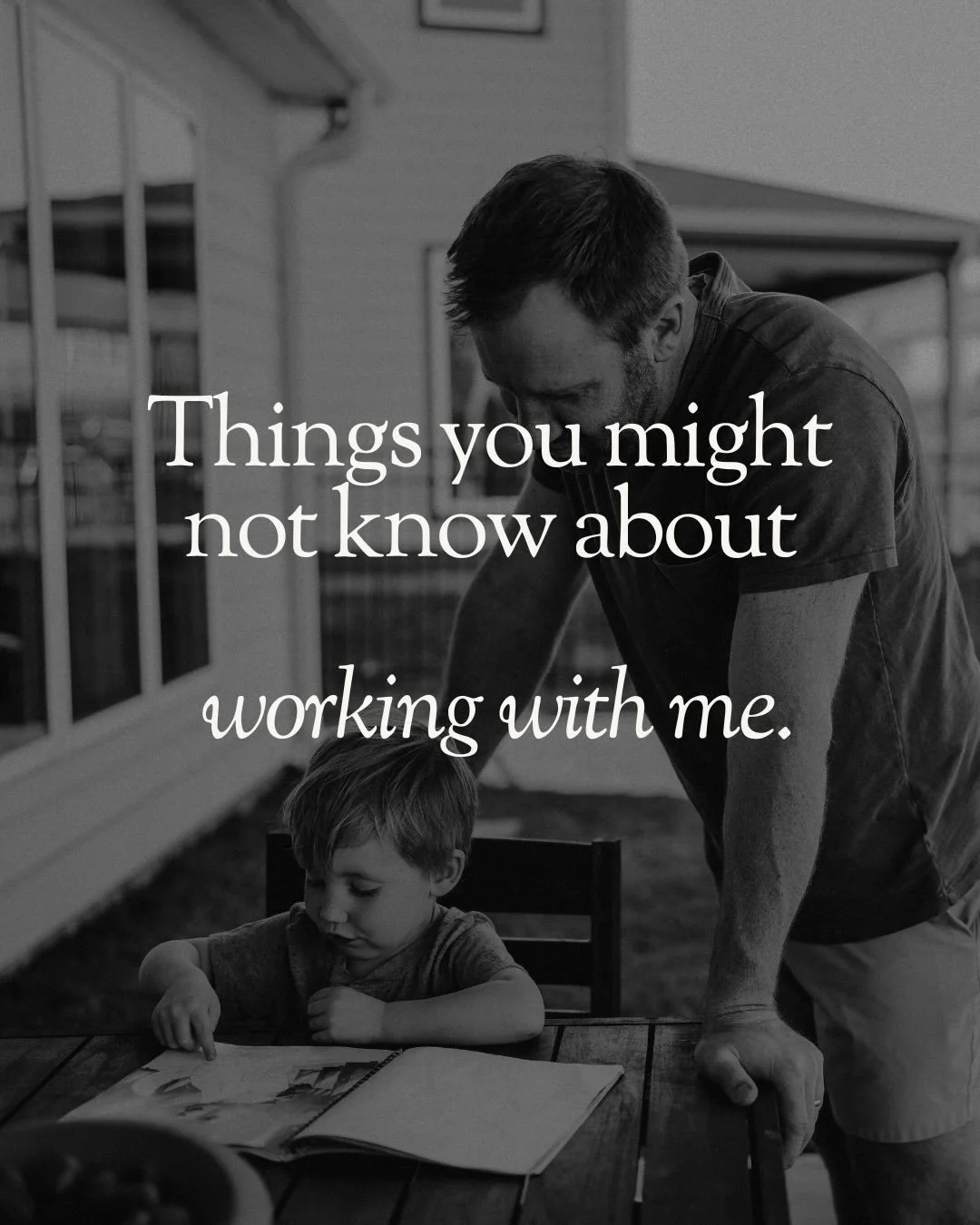 Things you might not know about

working with me.